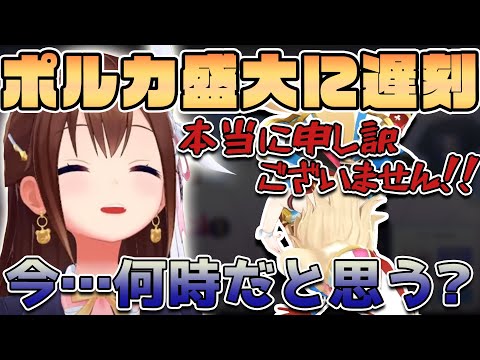 ポルカ盛大に遅刻

本当に申し訳ございません!!

今…何時だと思う?